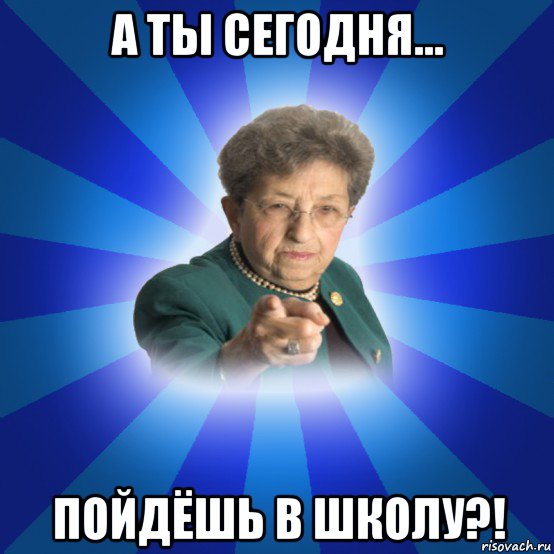 А ТЫ СЕГОДНЯ...

ПОЙДЁШЬ В ШКОЛУ?!

risovach.ru